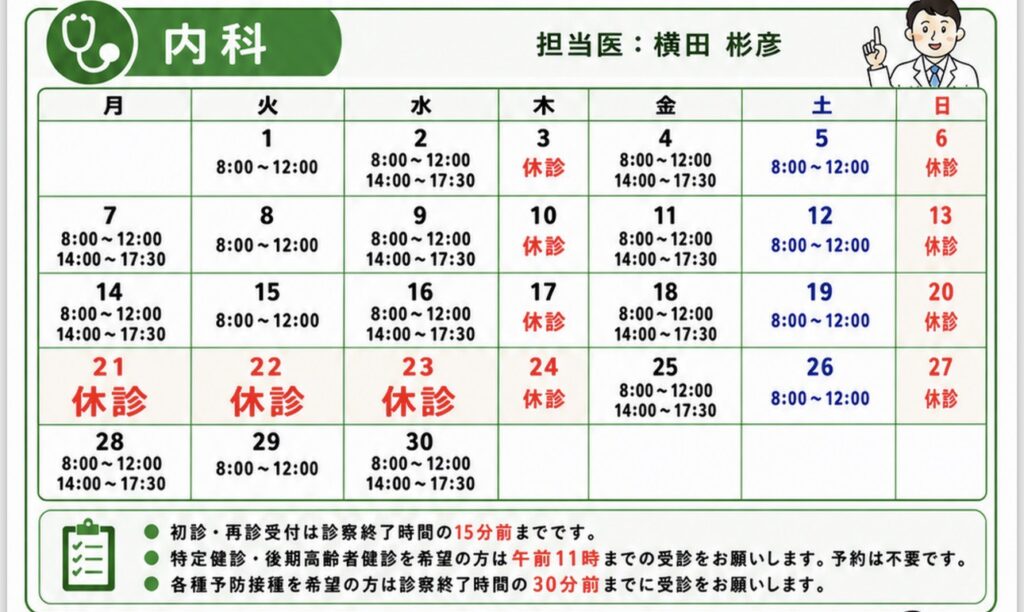 内科

担当医：横田 彬彦

| 月 | 火 | 水 | 木 | 金 | 土 | 日 |
|---|---|---|---|---|---|---|
| | 1 8:00～12:00 | 2 8:00～12:00 14:00～17:30 | 3 休診 | 4 8:00～12:00 14:00～17:30 | 5 8:00～12:00 | 6 休診 |
| 7 8:00～12:00 14:00～17:30 | 8 8:00～12:00 | 9 8:00～12:00 14:00～17:30 | 10 休診 | 11 8:00～12:00 14:00～17:30 | 12 8:00～12:00 | 13 休診 |
| 14 8:00～12:00 14:00～17:30 | 15 8:00～12:00 | 16 8:00～12:00 14:00～17:30 | 17 休診 | 18 8:00～12:00 14:00～17:30 | 19 8:00～12:00 | 20 休診 |
| 21 休診 | 22 休診 | 23 休診 | 24 休診 | 25 8:00～12:00 14:00～17:30 | 26 8:00～12:00 | 27 休診 |
| 28 8:00～12:00 14:00～17:30 | 29 8:00～12:00 | 30 8:00～12:00 14:00～17:30 | | | | |

● 初診・再診受付は診察終了時間の15分前までです。
● 特定健診・後期高齢者健診を希望の方は午前11時までの受診をお願いします。予約は不要です。
● 各種予防接種を希望の方は診察終了時間の30分前までに受診をお願いします。